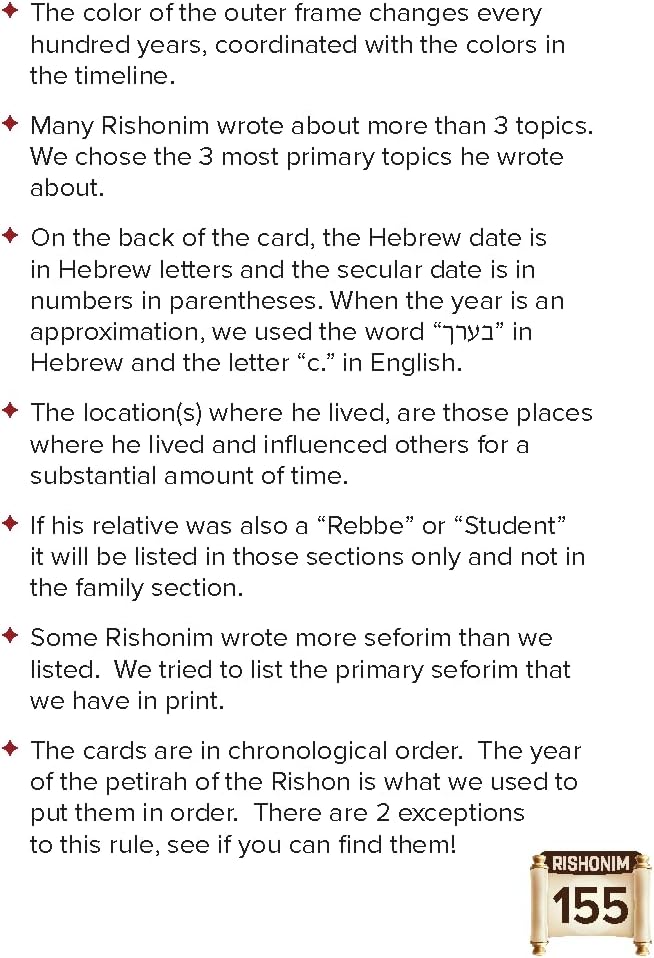 ✦ The color of the outer frame changes every hundred years, coordinated with the colors in the timeline.

✦ Many Rishonim wrote about more than 3 topics. We chose the 3 most primary topics he wrote about.

✦ On the back of the card, the Hebrew date is in Hebrew letters and the secular date is in numbers in parentheses. When the year is an approximation, we used the word "בערך" in Hebrew and the letter "c." in English.

✦ The location(s) where he lived, are those places where he lived and influenced others for a substantial amount of time.

✦ If his relative was also a "Rebbe" or "Student" it will be listed in those sections only and not in the family section.

✦ Some Rishonim wrote more seforim than we listed. We tried to list the primary seforim that we have in print.

✦ The cards are in chronological order. The year of the petirah of the Rishon is what we used to put them in order. There are 2 exceptions to this rule, see if you can find them!

RISHONIM
155